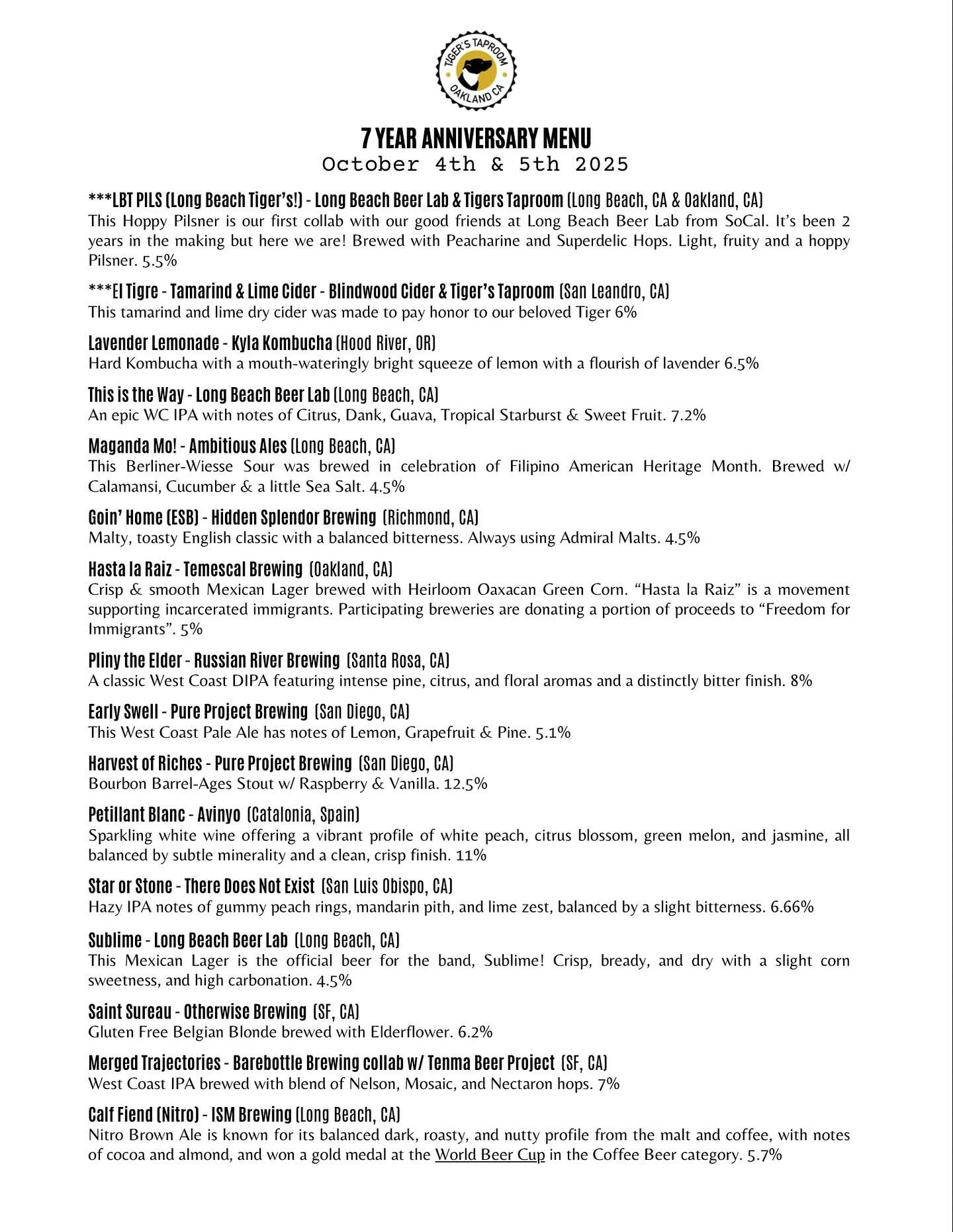 TIGER'S TAPROOM
OAKLAND CA

7 YEAR ANNIVERSARY MENU
October 4th & 5th 2025

***LBT PILS (Long Beach Tiger's!) - Long Beach Beer Lab & Tigers Taproom (Long Beach, CA & Oakland, CA)
This Hoppy Pilsner is our first collab with our good friends at Long Beach Beer Lab from SoCal. It's been 2 years in the making but here we are! Brewed with Peacharine and Superdelic Hops. Light, fruity and a hoppy Pilsner. 5.5%

***El Tigre - Tamarind & Lime Cider - Blindwood Cider & Tiger's Taproom (San Leandro, CA)
This tamarind and lime dry cider was made to pay honor to our beloved Tiger 6%

Lavender Lemonade - Kyla Kombucha (Hood River, OR)
Hard Kombucha with a mouth-wateringly bright squeeze of lemon with a flourish of lavender 6.5%

This is the Way - Long Beach Beer Lab (Long Beach, CA)
An epic WC IPA with notes of Citrus, Dank, Guava, Tropical Starburst & Sweet Fruit. 7.2%

Maganda Mo! - Ambitious Ales (Long Beach, CA)
This Berliner-Wiesse Sour was brewed in celebration of Filipino American Heritage Month. Brewed w/ Calamansi, Cucumber & a little Sea Salt. 4.5%

Goin' Home (ESB) - Hidden Splendor Brewing (Richmond, CA)
Malty, toasty English classic with a balanced bitterness. Always using Admiral Malts. 4.5%

Hasta la Raiz - Temescal Brewing (Oakland, CA)
Crisp & smooth Mexican Lager brewed with Heirloom Oaxacan Green Corn. "Hasta la Raiz" is a movement supporting incarcerated immigrants. Participating breweries are donating a portion of proceeds to "Freedom for Immigrants". 5%

Pliny the Elder - Russian River Brewing (Santa Rosa, CA)
A classic West Coast DIPA featuring intense pine, citrus, and floral aromas and a distinctly bitter finish. 8%

Early Swell - Pure Project Brewing (San Diego, CA)
This West Coast Pale Ale has notes of Lemon, Grapefruit & Pine. 5.1%

Harvest of Riches - Pure Project Brewing (San Diego, CA)
Bourbon Barrel-Ages Stout w/ Raspberry & Vanilla. 12.5%

Petillant Blanc - Avinyo (Catalonia, Spain)
Sparkling white wine offering a vibrant profile of white peach, citrus blossom, green melon, and jasmine, all balanced by subtle minerality and a clean, crisp finish. 11%

Star or Stone - There Does Not Exist (San Luis Obispo, CA)
Hazy IPA notes of gummy peach rings, mandarin pith, and lime zest, balanced by a slight bitterness. 6.66%

Sublime - Long Beach Beer Lab (Long Beach, CA)
This Mexican Lager is the official beer for the band, Sublime! Crisp, bready, and dry with a slight corn sweetness, and high carbonation. 4.5%

Saint Sureau - Otherwise Brewing (SF, CA)
Gluten Free Belgian Blonde brewed with Elderflower. 6.2%

Merged Trajectories - Barebottle Brewing collab w/ Tenma Beer Project (SF, CA)
West Coast IPA brewed with blend of Nelson, Mosaic, and Nectaron hops. 7%

Calf Fiend (Nitro) - ISM Brewing (Long Beach, CA)
Nitro Brown Ale is known for its balanced dark, roasty, and nutty profile from the malt and coffee, with notes of cocoa and almond, and won a gold medal at the World Beer Cup in the Coffee Beer category. 5.7%